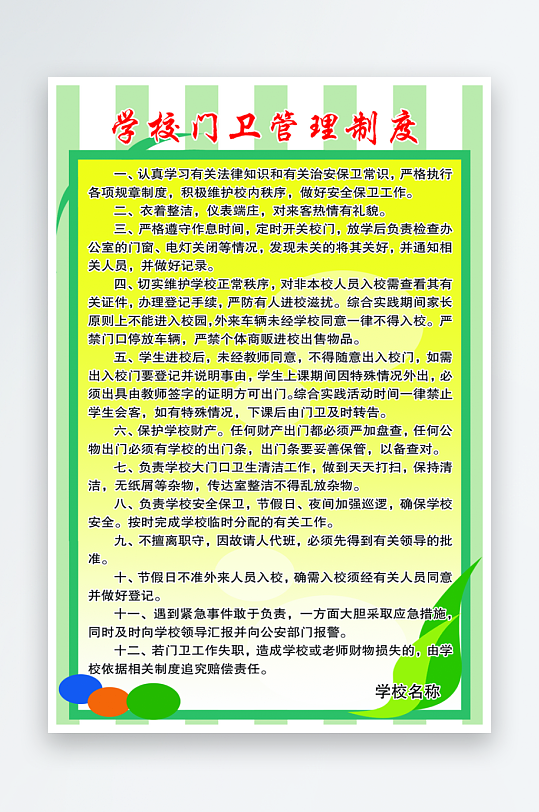 学校门卫管理制度

一、认真学习有关法律知识和有关治安保卫常识，严格执行各项规章制度，积极维护校内秩序，做好安全保卫工作。

二、衣着整洁，仪表端庄，对来客热情有礼貌。

三、严格遵守作息时间，定时开关校门，放学后负责检查办公室的门窗、电灯关闭等情况，发现未关的将其关好，并通知相关人员，并做好记录。

四、切实维护学校正常秩序，对非本校人员入校需查看其有关证件，办理登记手续，严防有人进校滋扰。综合实践期间家长原则上不能进入校园，外来车辆未经学校同意一律不得入校。严禁门口停放车辆，严禁个体商贩进校出售物品。

五、学生进校后，未经教师同意，不得随意出入校门，如需出入校门要登记并说明事由，学生上课期间因特殊情况外出，必须出具由教师签字的证明方可出门。综合实践活动时间一律禁止学生会客，如有特殊情况，下课后由门卫及时转告。

六、保护学校财产。任何财产出门都必须严加盘查，任何公物出门必须有学校的出门条，出门条要妥善保管，以备查对。

七、负责学校大门口卫生清洁工作，做到天天打扫，保持清洁，无纸屑等杂物，传达室整洁不得乱放杂物。

八、负责学校安全保卫，节假日、夜间加强巡逻，确保学校安全。按时完成学校临时分配的有关工作。

九、不擅离职守，因故请人代班，必须先得到有关领导的批准。

十、节假日不准外来人员入校，确需入校须经有关人员同意并做好登记。

十一、遇到紧急事件敢于负责，一方面大胆采取应急措施，同时及时向学校领导汇报并向公安部门报警。

十二、若门卫工作失职，造成学校或老师财物损失的，由学校依据相关制度追究赔偿责任。

学校名称